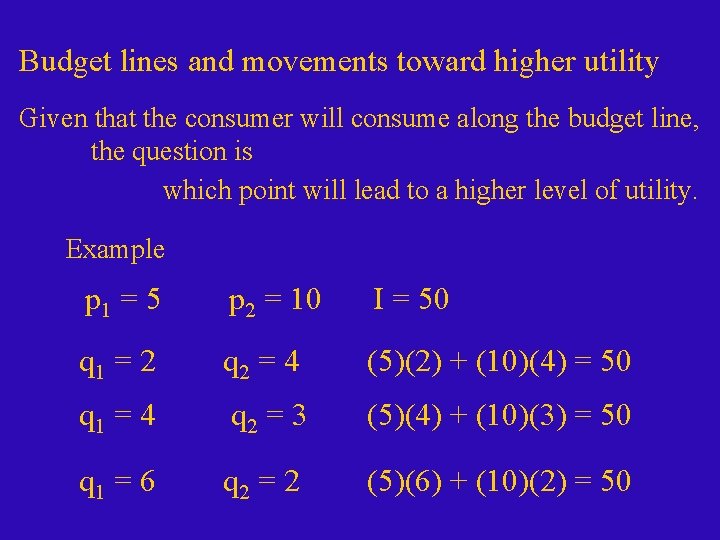 Budget lines and movements toward higher utility

Given that the consumer will consume along the budget line, the question is which point will lead to a higher level of utility.

Example

$p_1 = 5$ $p_2 = 10$ $I = 50$

$q_1 = 2$ $q_2 = 4$ $(5)(2) + (10)(4) = 50$

$q_1 = 4$ $q_2 = 3$ $(5)(4) + (10)(3) = 50$

$q_1 = 6$ $q_2 = 2$ $(5)(6) + (10)(2) = 50$